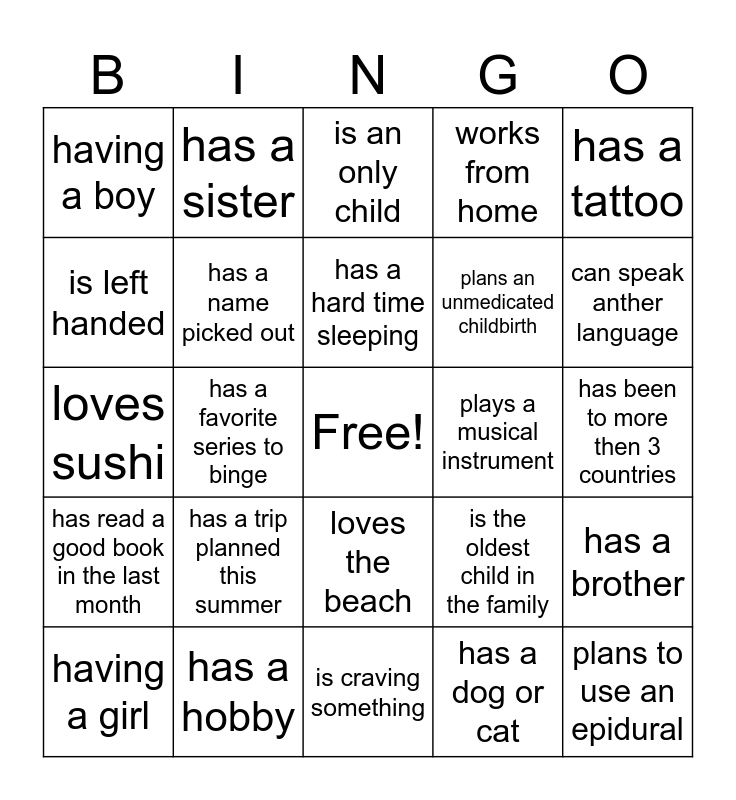 | B | I | N | G | O |
|---|---|---|---|---|
| having a boy | has a sister | is an only child | works from home | has a tattoo |
| is left handed | has a name picked out | has a hard time sleeping | plans an unmedicated childbirth | can speak anther language |
| loves sushi | has a favorite series to binge | Free! | plays a musical instrument | has been to more then 3 countries |
| has read a good book in the last month | has a trip planned this summer | loves the beach | is the oldest child in the family | has a brother |
| having a girl | has a hobby | is craving something | has a dog or cat | plans to use an epidural |